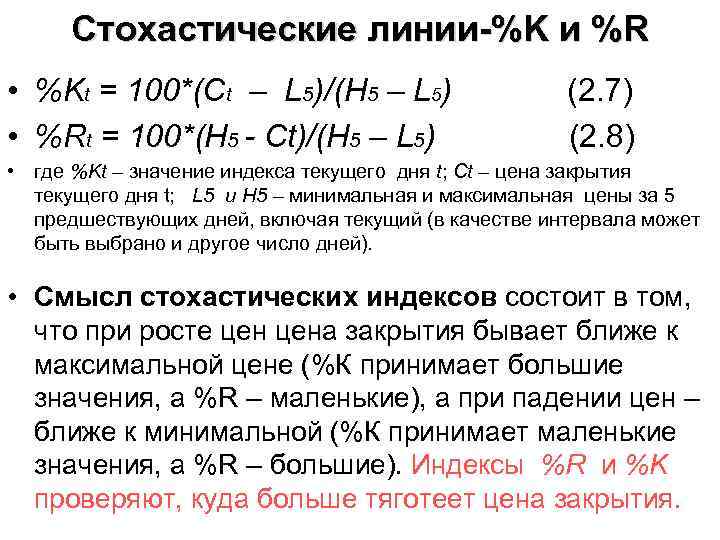 Стохастические линии-%K и %R

• $\%K_t = 100*(C_t - L_5)/(H_5 - L_5)$ (2.7)
• $\%R_t = 100*(H_5 - Ct)/(H_5 - L_5)$ (2.8)
• где %Kt – значение индекса текущего дня t; Ct – цена закрытия текущего дня t; L5 и H5 – минимальная и максимальная цены за 5 предшествующих дней, включая текущий (в качестве интервала может быть выбрано и другое число дней).

• Смысл стохастических индексов состоит в том, что при росте цен цена закрытия бывает ближе к максимальной цене (%К принимает большие значения, а %R – маленькие), а при падении цен – ближе к минимальной (%К принимает маленькие значения, а %R – большие). Индексы %R и %K проверяют, куда больше тяготеет цена закрытия.